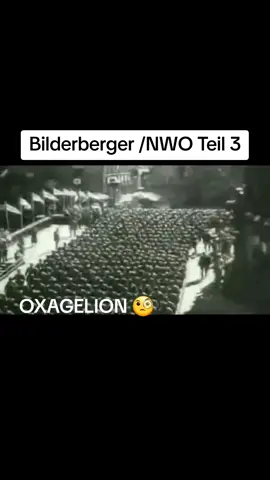 Bilderberger /NWO Teil 3

OXAGELION 🧐